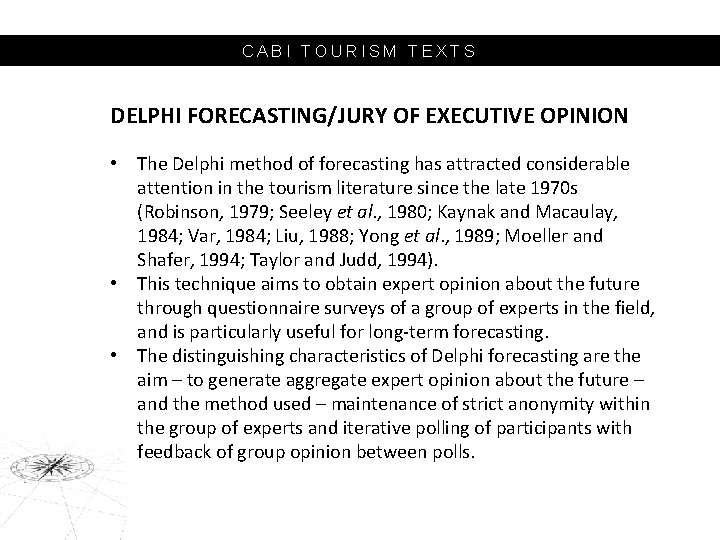 CABI TOURISM TEXTS

DELPHI FORECASTING/JURY OF EXECUTIVE OPINION

• The Delphi method of forecasting has attracted considerable attention in the tourism literature since the late 1970s (Robinson, 1979; Seeley et al., 1980; Kaynak and Macaulay, 1984; Var, 1984; Liu, 1988; Yong et al., 1989; Moeller and Shafer, 1994; Taylor and Judd, 1994).
• This technique aims to obtain expert opinion about the future through questionnaire surveys of a group of experts in the field, and is particularly useful for long-term forecasting.
• The distinguishing characteristics of Delphi forecasting are the aim – to generate aggregate expert opinion about the future – and the method used – maintenance of strict anonymity within the group of experts and iterative polling of participants with feedback of group opinion between polls.